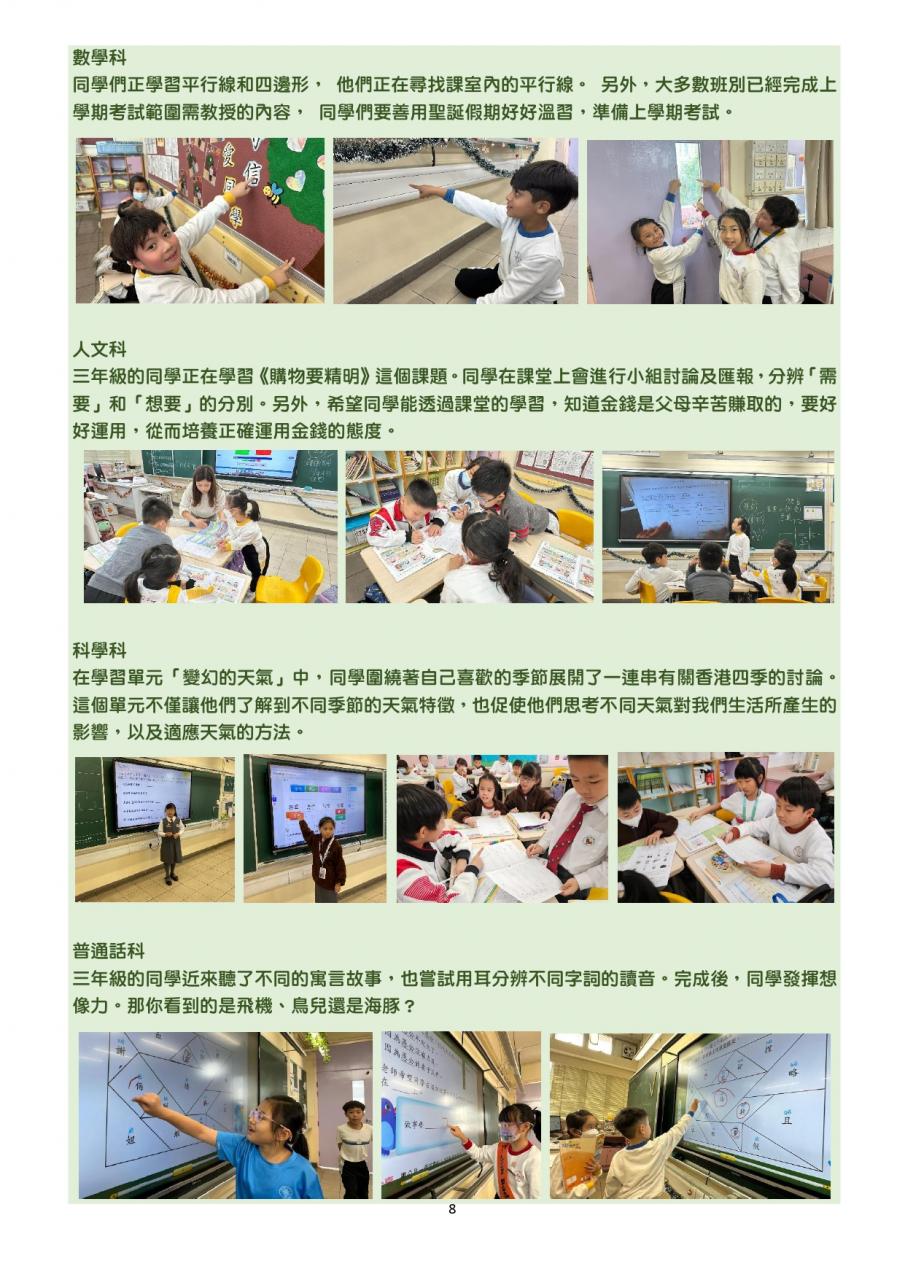 數學科

同學們正學習平行線和四邊形， 他們正在尋找課室內的平行線。 另外，大多數班別已經完成上學期考試範圍需教授的內容， 同學們要善用聖誕假期好好溫習，準備上學期考試。

人文科

三年級的同學正在學習《購物要精明》這個課題。同學在課堂上會進行小組討論及匯報，分辨「需要」和「想要」的分別。另外，希望同學能透過課堂的學習，知道金錢是父母辛苦賺取的，要好好運用，從而培養正確運用金錢的態度。

科學科

在學習單元「變幻的天氣」中，同學圍繞著自己喜歡的季節展開了一連串有關香港四季的討論。這個單元不僅讓他們了解到不同季節的天氣特徵，也促使他們思考不同天氣對我們生活所產生的影響，以及適應天氣的方法。

普通話科

三年級的同學近來聽了不同的寓言故事，也嘗試用耳分辨不同字詞的讀音。完成後，同學發揮想像力。那你看到的是飛機、鳥兒還是海豚？

8